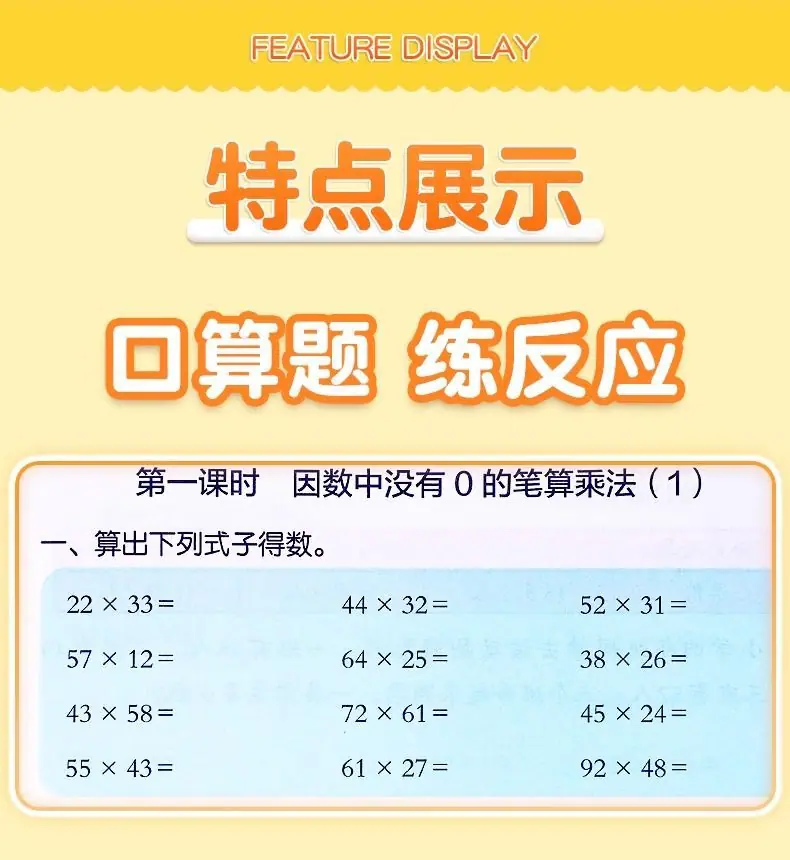 FEATURE DISPLAY

特点展示

口算题 练反应

第一课时 因数中没有0的笔算乘法（1）

一、算出下列式子得数。

$22 \times 33 =$ $44 \times 32 =$ $52 \times 31 =$

$57 \times 12 =$ $64 \times 25 =$ $38 \times 26 =$

$43 \times 58 =$ $72 \times 61 =$ $45 \times 24 =$

$55 \times 43 =$ $61 \times 27 =$ $92 \times 48 =$